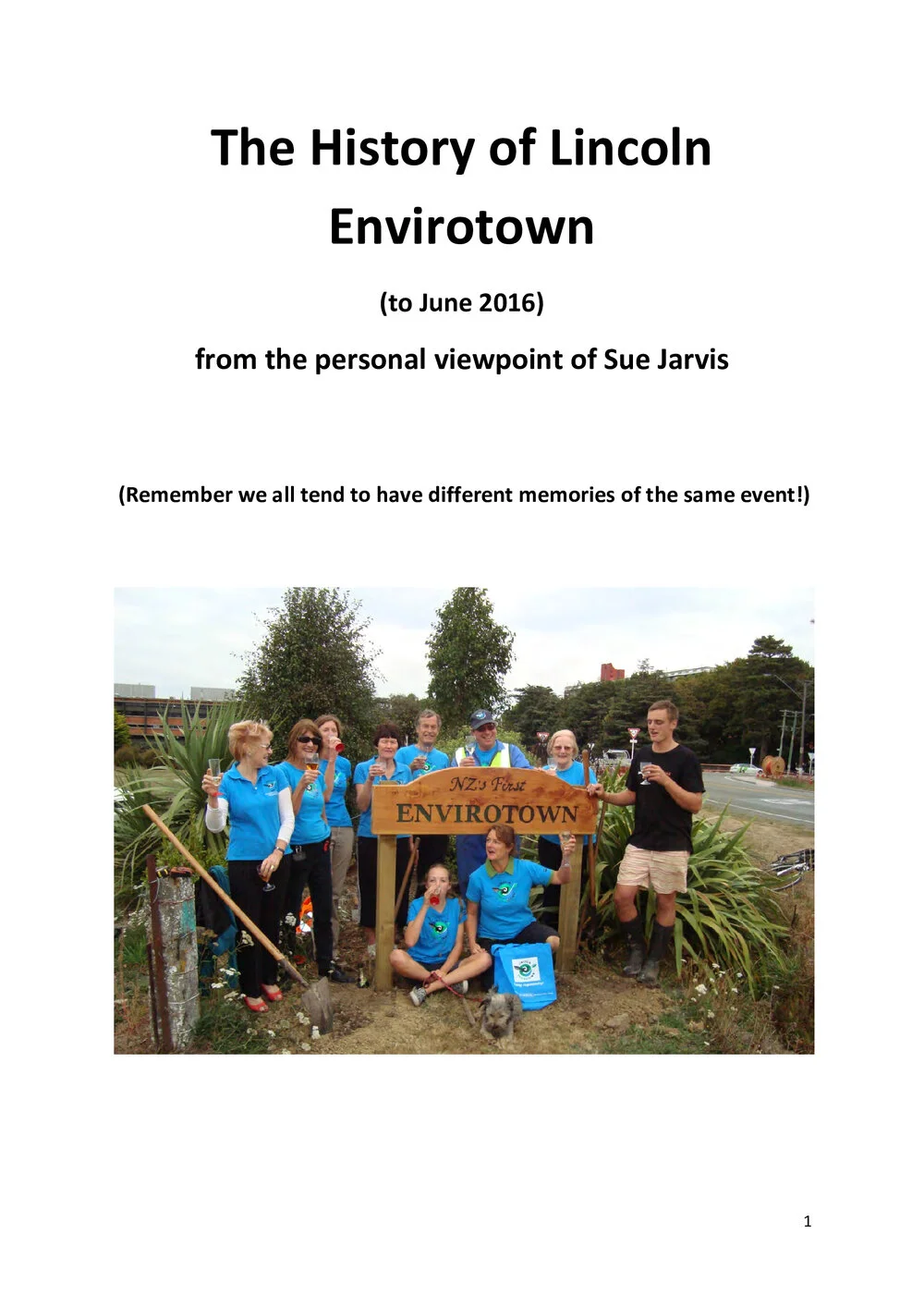 The History of Lincoln Envirotown

(to June 2016)

from the personal viewpoint of Sue Jarvis

(Remember we all tend to have different memories of the same event!)

NZ's First
ENVIROTOWN

1